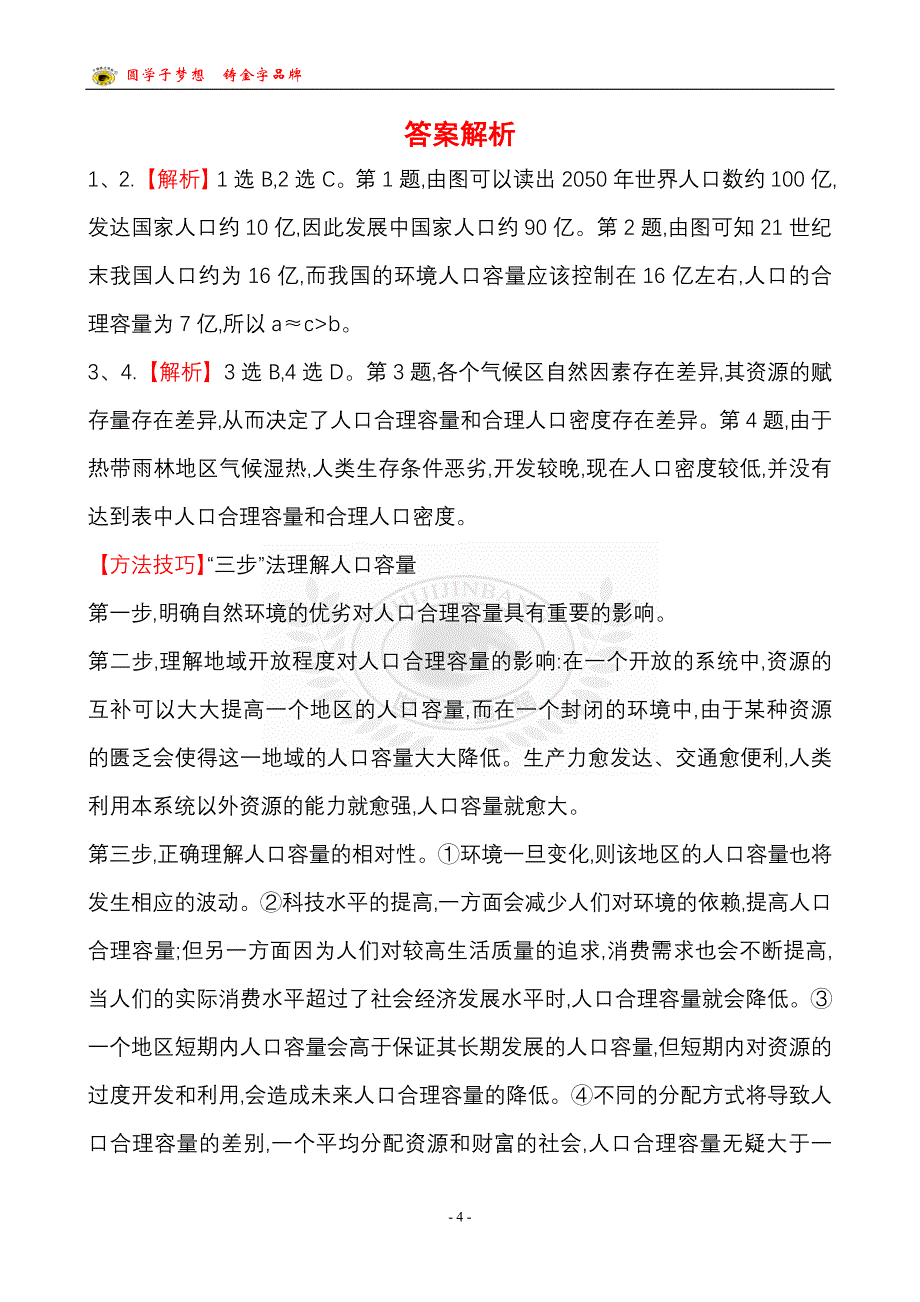 圆学子梦想　铸金字品牌

答案解析

1、2.【解析】1 选 B,2 选 C。第 1 题,由图可以读出 2050 年世界人口数约 100 亿,发达国家人口约 10 亿,因此发展中国家人口约 90 亿。第 2 题,由图可知 21 世纪末我国人口约为 16 亿,而我国的环境人口容量应该控制在 16 亿左右,人口的合理容量为 7 亿,所以 a≈c>b。

3、4.【解析】3 选 B,4 选 D。第 3 题,各个气候区自然因素存在差异,其资源的赋存量存在差异,从而决定了人口合理容量和合理人口密度存在差异。第 4 题,由于热带雨林地区气候湿热,人类生存条件恶劣,开发较晚,现在人口密度较低,并没有达到表中人口合理容量和合理人口密度。

【方法技巧】“三步”法理解人口容量

第一步,明确自然环境的优劣对人口合理容量具有重要的影响。

第二步,理解地域开放程度对人口合理容量的影响:在一个开放的系统中,资源的互补可以大大提高一个地区的人口容量,而在一个封闭的环境中,由于某种资源的匮乏会使得这一地域的人口容量大大降低。生产力愈发达、交通愈便利,人类利用本系统以外资源的能力就愈强,人口容量就愈大。

第三步,正确理解人口容量的相对性。①环境一旦变化,则该地区的人口容量也将发生相应的波动。②科技水平的提高,一方面会减少人们对环境的依赖,提高人口合理容量;但另一方面因为人们对较高生活质量的追求,消费需求也会不断提高,当人们的实际消费水平超过了社会经济发展水平时,人口合理容量就会降低。③一个地区短期内人口容量会高于保证其长期发展的人口容量,但短期内对资源的过度开发和利用,会造成未来人口合理容量的降低。④不同的分配方式将导致人口合理容量的差别,一个平均分配资源和财富的社会,人口合理容量无疑大于一

- 4 -